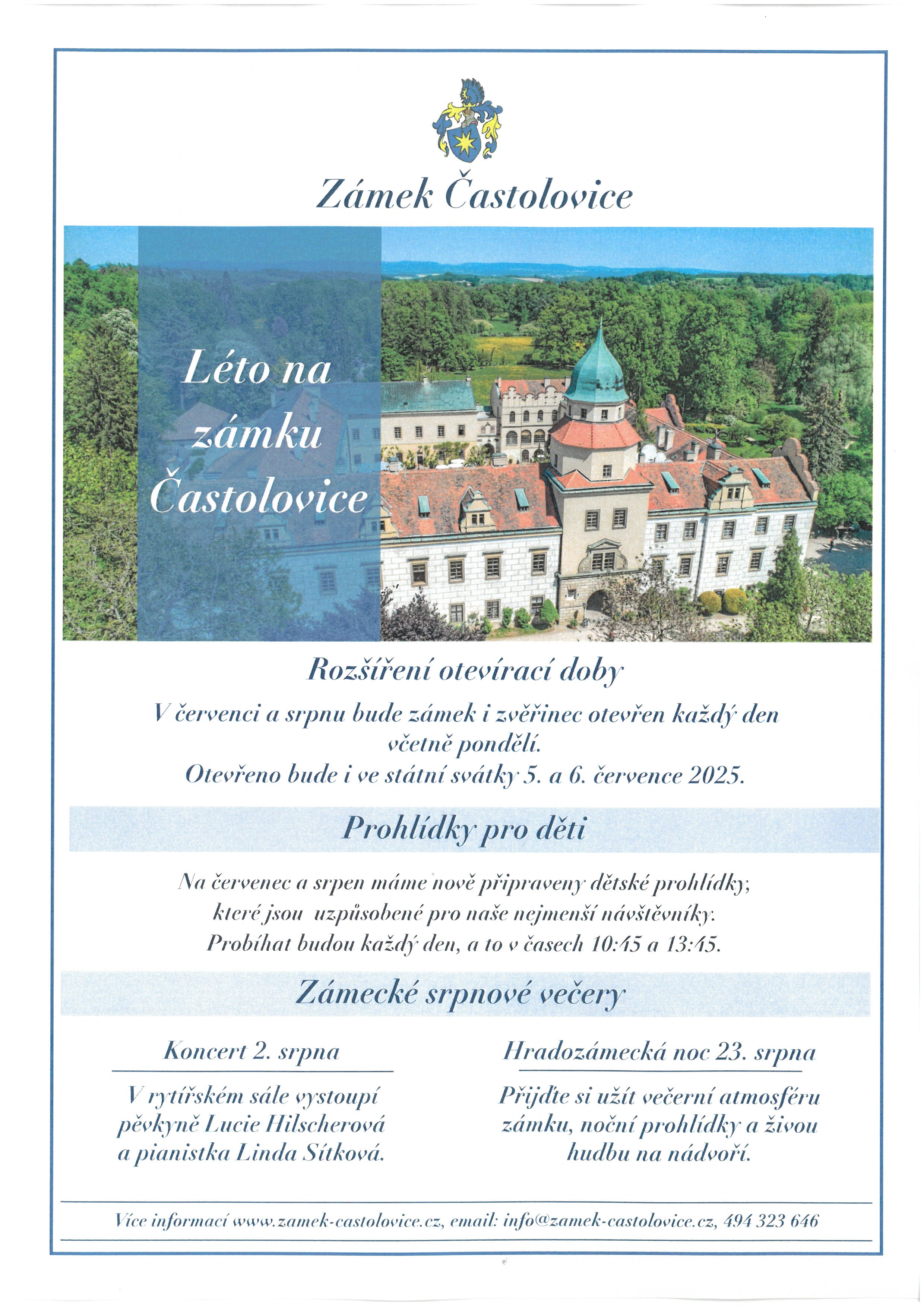 Zámek Častolovice

Léto na zámku Častolovice

Rozšíření otevírací doby

V červenci a srpnu bude zámek i zvěřinec otevřen každý den včetně pondělí.
Otevřeno bude i ve státní svátky 5. a 6. července 2025.

Prohlídky pro děti

Na červenec a srpen máme nově připraveny dětské prohlídky, které jsou uzpůsobené pro naše nejmenší návštěvníky.
Probíhat budou každý den, a to v časech 10:45 a 13:45.

Zámecké srpnové večery

Koncert 2. srpna

V rytířském sále vystoupí pěvkyně Lucie Hilscherová a pianistka Linda Sítková.

Hradozámecká noc 23. srpna

Přijďte si užít večerní atmosféru zámku, noční prohlídky a živou hudbu na nádvoří.

Více informací www.zamek-castolovice.cz, email: info@zamek-castolovice.cz, 494 323 646